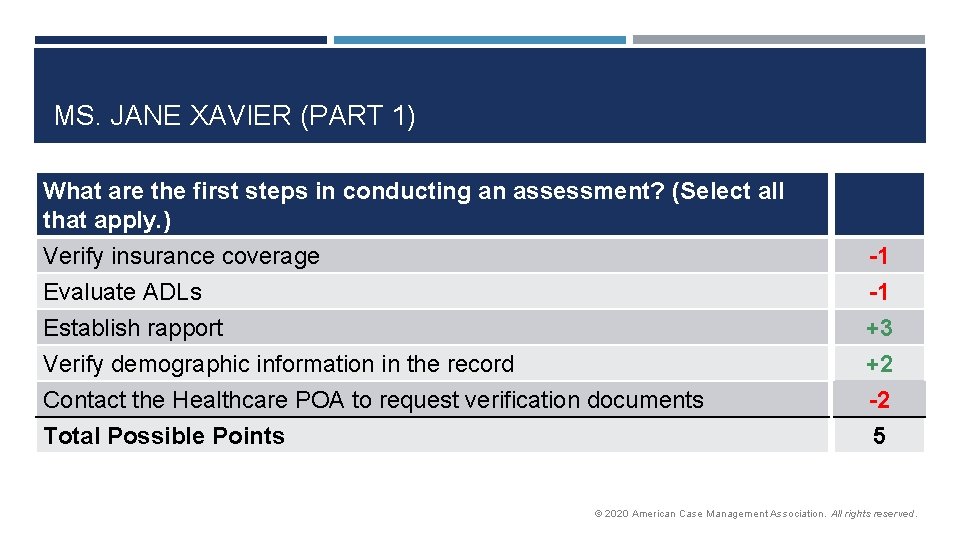 MS. JANE XAVIER (PART 1)

| What are the first steps in conducting an assessment? (Select all that apply.) | |
|---|---|
| Verify insurance coverage | -1 |
| Evaluate ADLs | -1 |
| Establish rapport | +3 |
| Verify demographic information in the record | +2 |
| Contact the Healthcare POA to request verification documents | -2 |
| Total Possible Points | 5 |

© 2020 American Case Management Association. All rights reserved.